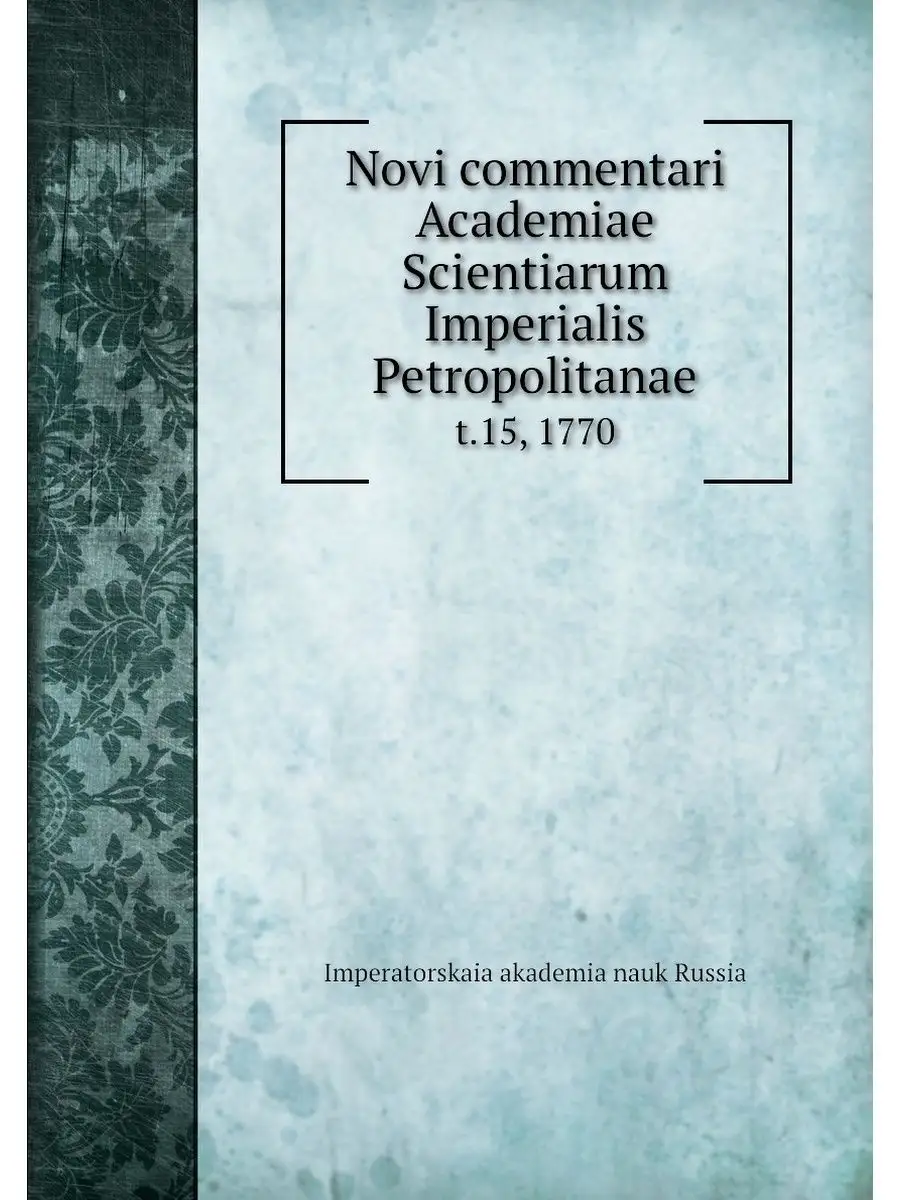 Novi commentari Academiae Scientiarum Imperialis Petropolitanae
t.15, 1770

Imperatorskaia akademia nauk Russia